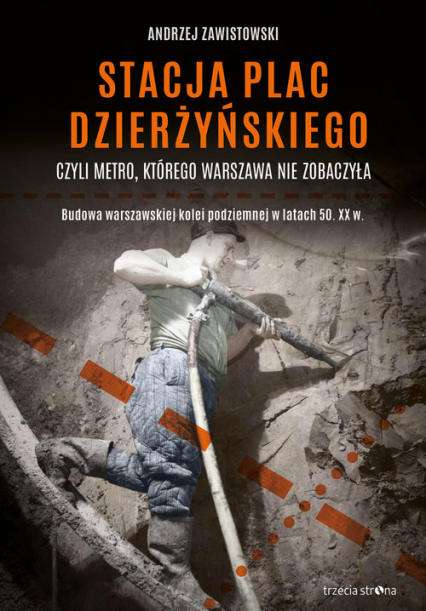 ANDRZEJ ZAWISTOWSKI

STACJA PLAC DZIERŻYŃSKIEGO

CZYLI METRO, KTÓREGO WARSZAWA NIE ZOBACZYŁA

Budowa warszawskiej kolei podziemnej w latach 50. XX w.

trzecia strona